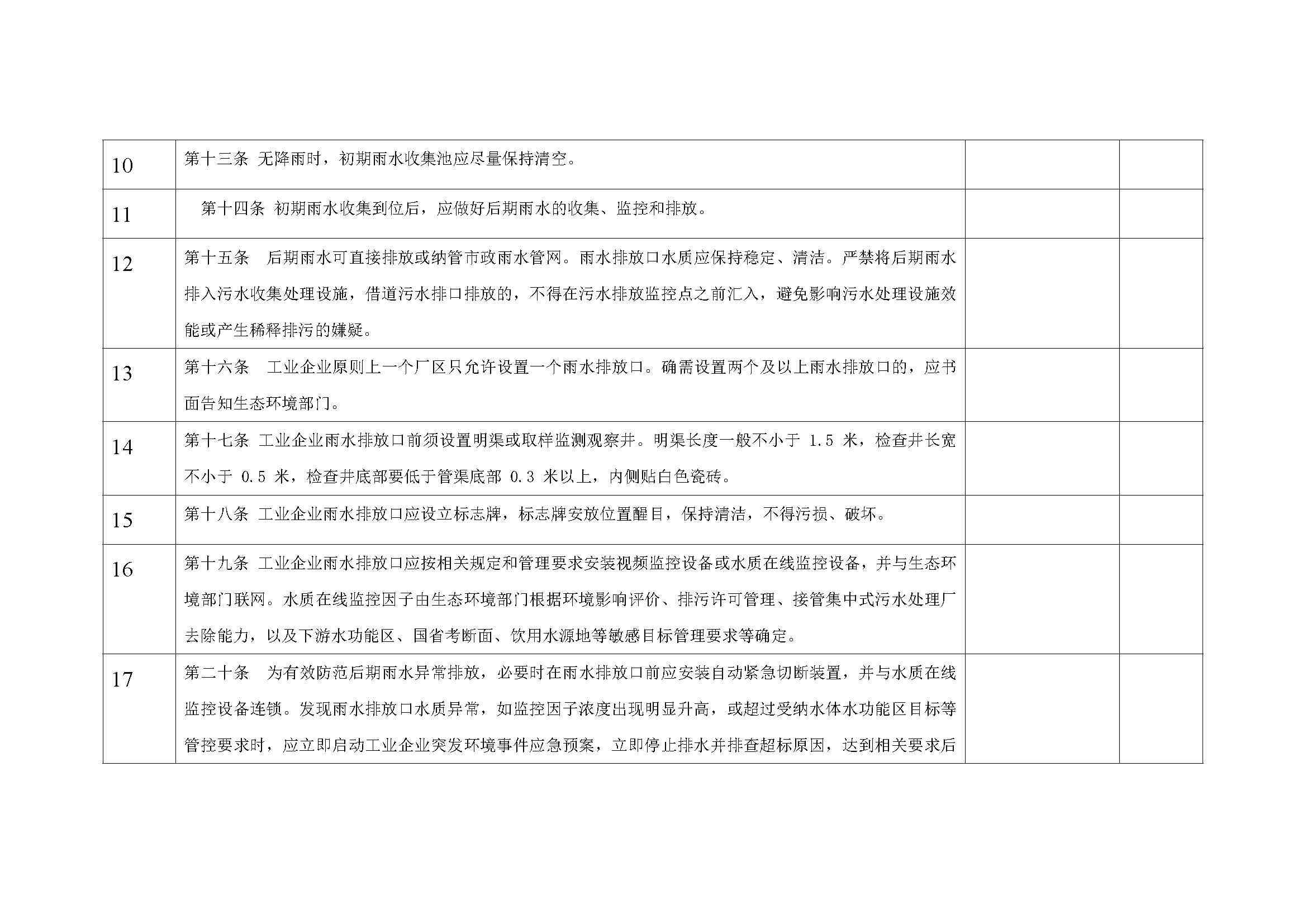 | | | | |
|---|---|---|---|
| 10 | 第十三条 无降雨时，初期雨水收集池应尽量保持清空。 | | |
| 11 | 第十四条 初期雨水收集到位后，应做好后期雨水的收集、监控和排放。 | | |
| 12 | 第十五条 后期雨水可直接排放或纳管市政雨水管网。雨水排放口水质应保持稳定、清洁。严禁将后期雨水排入污水收集处理设施，借道污水排口排放的，不得在污水排放监控点之前汇入，避免影响污水处理设施效能或产生稀释排污的嫌疑。 | | |
| 13 | 第十六条 工业企业原则上一个厂区只允许设置一个雨水排放口。确需设置两个及以上雨水排放口的，应书面告知生态环境部门。 | | |
| 14 | 第十七条 工业企业雨水排放口前须设置明渠或取样监测观察井。明渠长度一般不小于 1.5 米，检查井长宽不小于 0.5 米，检查井底部要低于管渠底部 0.3 米以上，内侧贴白色瓷砖。 | | |
| 15 | 第十八条 工业企业雨水排放口应设立标志牌，标志牌安放位置醒目，保持清洁，不得污损、破坏。 | | |
| 16 | 第十九条 工业企业雨水排放口应按相关规定和管理要求安装视频监控设备或水质在线监控设备，并与生态环境部门联网。水质在线监控因子由生态环境部门根据环境影响评价、排污许可管理、接管集中式污水处理厂去除能力，以及下游水功能区、国省考断面、饮用水源地等敏感目标管理要求等确定。 | | |
| 17 | 第二十条 为有效防范后期雨水异常排放，必要时在雨水排放口前应安装自动紧急切断装置，并与水质在线监控设备连锁。发现雨水排放口水质异常，如监控因子浓度出现明显升高，或超过受纳水体水功能区目标等管控要求时，应立即启动工业企业突发环境事件应急预案，立即停止排水并排查超标原因，达到相关要求后 | | |